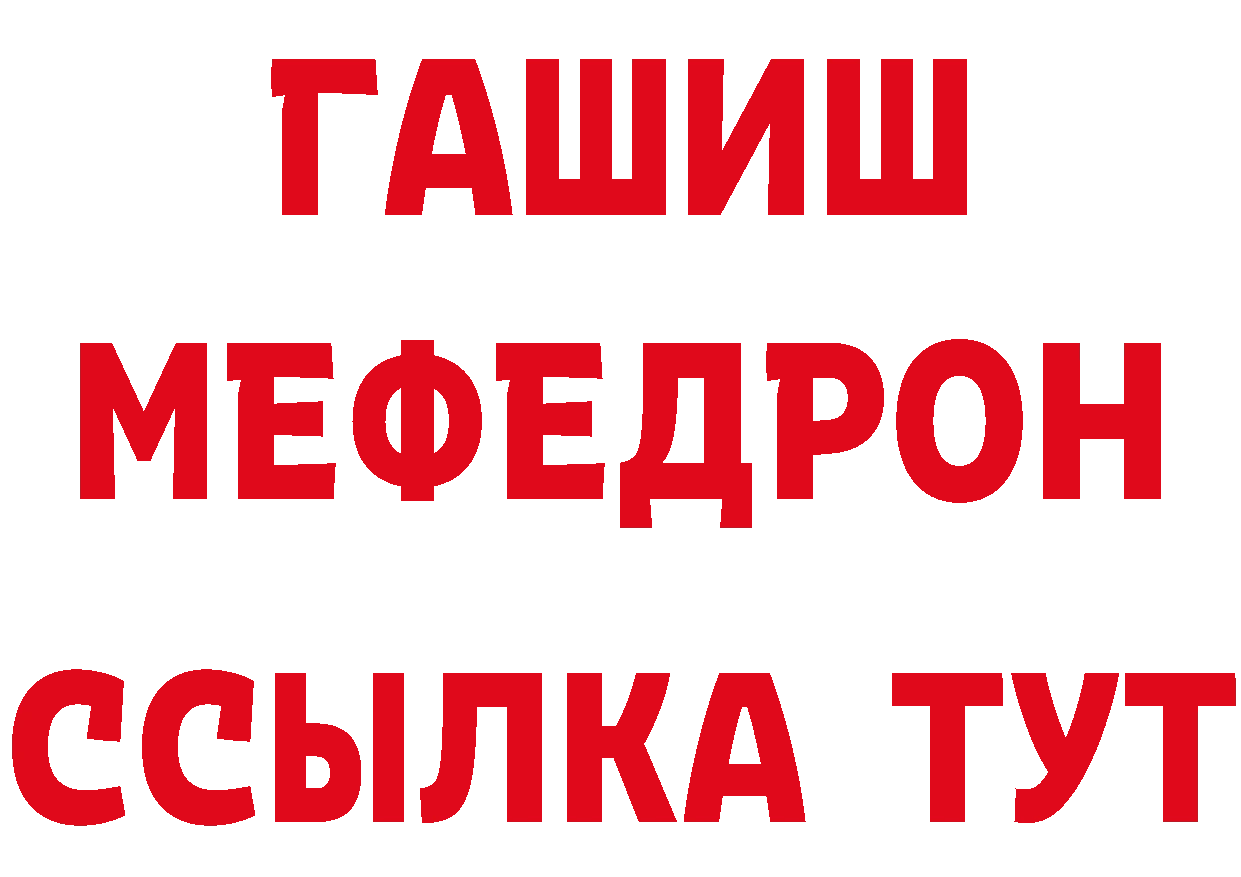 ГАШИШ
МЕФЕДРОН
ССЫЛКА ТУТ